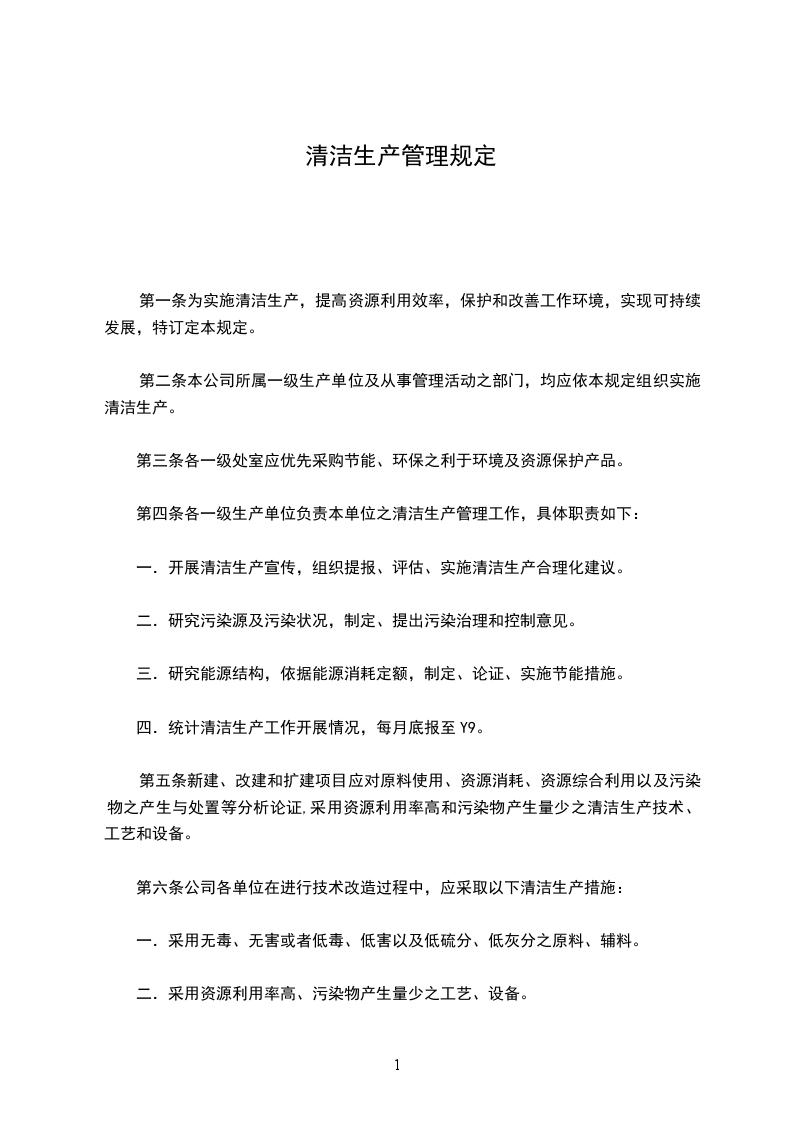 清洁生产管理规定

第一条为实施清洁生产，提高资源利用效率，保护和改善工作环境，实现可持续发展，特订定本规定。

第二条本公司所属一级生产单位及从事管理活动之部门，均应依本规定组织实施清洁生产。

第三条各一级处室应优先采购节能、环保之利于环境及资源保护产品。

第四条各一级生产单位负责本单位之清洁生产管理工作，具体职责如下：

一．开展清洁生产宣传，组织提报、评估、实施清洁生产合理化建议。

二．研究污染源及污染状况，制定、提出污染治理和控制意见。

三．研究能源结构，依据能源消耗定额，制定、论证、实施节能措施。

四．统计清洁生产工作开展情况，每月底报至 Y9。

第五条新建、改建和扩建项目应对原料使用、资源消耗、资源综合利用以及污染物之产生与处置等分析论证,采用资源利用率高和污染物产生量少之清洁生产技术、工艺和设备。

第六条公司各单位在进行技术改造过程中，应采取以下清洁生产措施：

一．采用无毒、无害或者低毒、低害以及低硫分、低灰分之原料、辅料。

二．采用资源利用率高、污染物产生量少之工艺、设备。

1